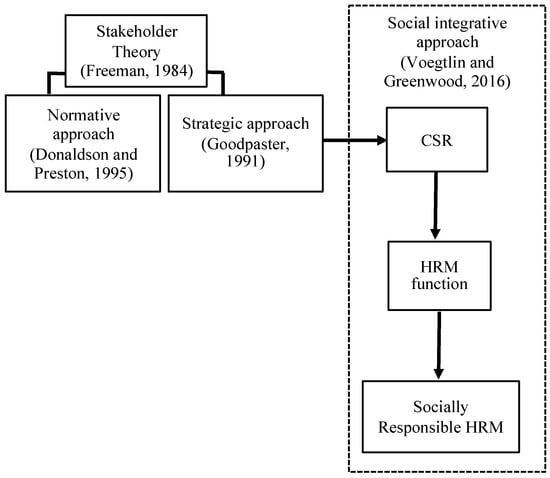 Stakeholder Theory (Freeman, 1984)

Normative approach (Donaldson and Preston, 1995)

Strategic approach (Goodpaster, 1991)

Social integrative approach (Voegtlin and Greenwood, 2016)

CSR

HRM function

Socially Responsible HRM